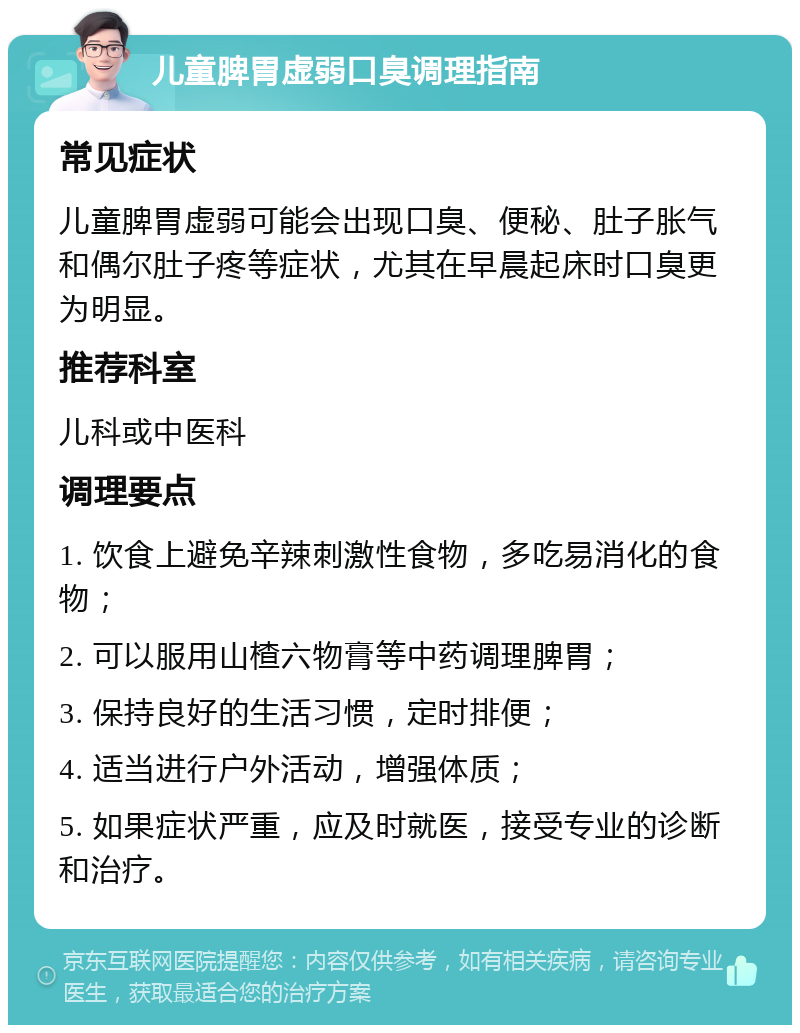 儿童脾胃虚弱口臭调理指南

常见症状

儿童脾胃虚弱可能会出现口臭、便秘、肚子胀气和偶尔肚子疼等症状，尤其在早晨起床时口臭更为明显。

推荐科室

儿科或中医科

调理要点

1. 饮食上避免辛辣刺激性食物，多吃易消化的食物；

2. 可以服用山楂六物膏等中药调理脾胃；

3. 保持良好的生活习惯，定时排便；

4. 适当进行户外活动，增强体质；

5. 如果症状严重，应及时就医，接受专业的诊断和治疗。

京东互联网医院提醒您：内容仅供参考，如有相关疾病，请咨询专业医生，获取最适合您的治疗方案